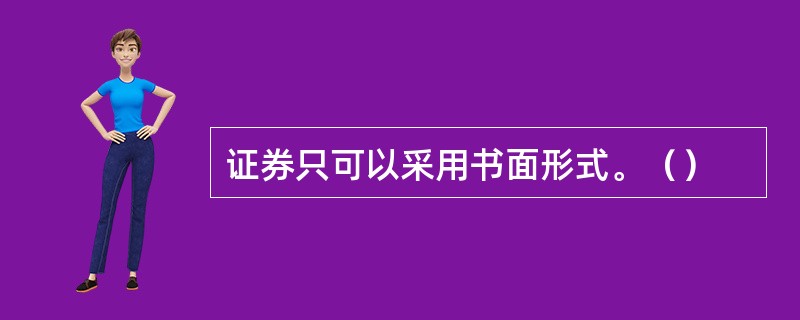 证券只可以采用书面形式。（）